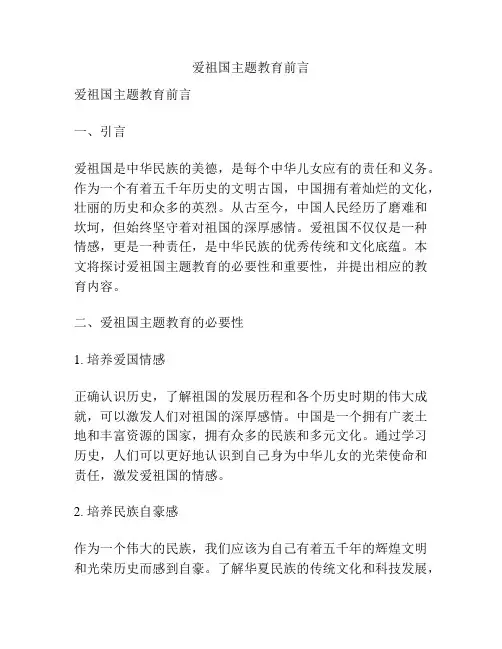 爱祖国主题教育前言

爱祖国主题教育前言

一、引言

爱祖国是中华民族的美德，是每个中华儿女应有的责任和义务。作为一个有着五千年历史的文明古国，中国拥有着灿烂的文化，壮丽的历史和众多的英烈。从古至今，中国人民经历了磨难和坎坷，但始终坚守着对祖国的深厚感情。爱祖国不仅仅是一种情感，更是一种责任，是中华民族的优秀传统和文化底蕴。本文将探讨爱祖国主题教育的必要性和重要性，并提出相应的教育内容。

二、爱祖国主题教育的必要性

1. 培养爱国情感

正确认识历史，了解祖国的发展历程和各个历史时期的伟大成就，可以激发人们对祖国的深厚感情。中国是一个拥有广袤土地和丰富资源的国家，拥有众多的民族和多元文化。通过学习历史，人们可以更好地认识到自己身为中华儿女的光荣使命和责任，激发爱祖国的情感。

2. 培养民族自豪感

作为一个伟大的民族，我们应该为自己有着五千年的辉煌文明和光荣历史而感到自豪。了解华夏民族的传统文化和科技发展，